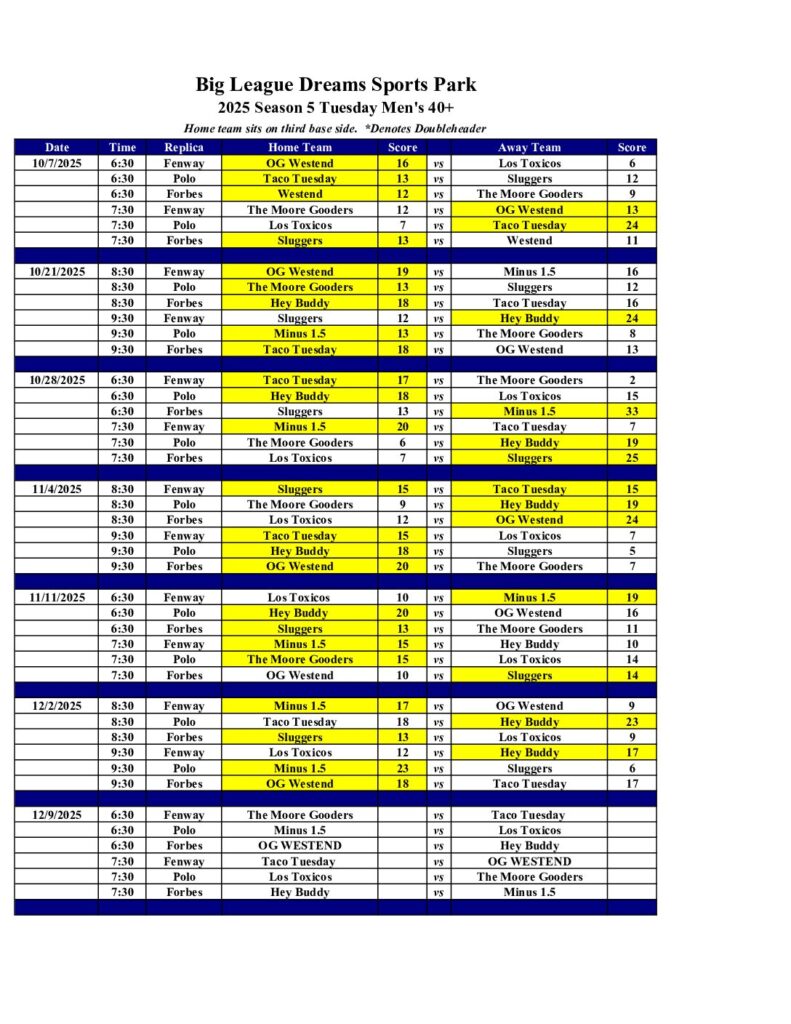 Big League Dreams Sports Park
2025 Season 5 Tuesday Men's 40+

Home team sits on third base side. *Denotes Doubleheader

| Date | Time | Replica | Home Team | Score | | Away Team | Score |
|---|---|---|---|---|---|---|---|
| 10/7/2025 | 6:30 | Fenway | OG Westend | 16 | vs | Los Toxicos | 6 |
| | 6:30 | Polo | Taco Tuesday | 13 | vs | Sluggers | 12 |
| | 6:30 | Forbes | Westend | 12 | vs | The Moore Gooders | 9 |
| | 7:30 | Fenway | The Moore Gooders | 12 | vs | OG Westend | 13 |
| | 7:30 | Polo | Los Toxicos | 7 | vs | Taco Tuesday | 24 |
| | 7:30 | Forbes | Sluggers | 13 | vs | Westend | 11 |
| | | | | | | | |
| 10/21/2025 | 8:30 | Fenway | OG Westend | 19 | vs | Minus 1.5 | 16 |
| | 8:30 | Polo | The Moore Gooders | 13 | vs | Sluggers | 12 |
| | 8:30 | Forbes | Hey Buddy | 18 | vs | Taco Tuesday | 16 |
| | 9:30 | Fenway | Sluggers | 12 | vs | Hey Buddy | 24 |
| | 9:30 | Polo | Minus 1.5 | 13 | vs | The Moore Gooders | 8 |
| | 9:30 | Forbes | Taco Tuesday | 18 | vs | OG Westend | 13 |
| | | | | | | | |
| 10/28/2025 | 6:30 | Fenway | Taco Tuesday | 17 | vs | The Moore Gooders | 2 |
| | 6:30 | Polo | Hey Buddy | 18 | vs | Los Toxicos | 15 |
| | 6:30 | Forbes | Sluggers | 13 | vs | Minus 1.5 | 33 |
| | 7:30 | Fenway | Minus 1.5 | 20 | vs | Taco Tuesday | 7 |
| | 7:30 | Polo | The Moore Gooders | 6 | vs | Hey Buddy | 19 |
| | 7:30 | Forbes | Los Toxicos | 7 | vs | Sluggers | 25 |
| | | | | | | | |
| 11/4/2025 | 8:30 | Fenway | Sluggers | 15 | vs | Taco Tuesday | 15 |
| | 8:30 | Polo | The Moore Gooders | 9 | vs | Hey Buddy | 19 |
| | 8:30 | Forbes | Los Toxicos | 12 | vs | OG Westend | 24 |
| | 9:30 | Fenway | Taco Tuesday | 15 | vs | Los Toxicos | 7 |
| | 9:30 | Polo | Hey Buddy | 18 | vs | Sluggers | 5 |
| | 9:30 | Forbes | OG Westend | 20 | vs | The Moore Gooders | 7 |
| | | | | | | | |
| 11/11/2025 | 6:30 | Fenway | Los Toxicos | 10 | vs | Minus 1.5 | 19 |
| | 6:30 | Polo | Hey Buddy | 20 | vs | OG Westend | 16 |
| | 6:30 | Forbes | Sluggers | 13 | vs | The Moore Gooders | 11 |
| | 7:30 | Fenway | Minus 1.5 | 15 | vs | Hey Buddy | 10 |
| | 7:30 | Polo | The Moore Gooders | 15 | vs | Los Toxicos | 14 |
| | 7:30 | Forbes | OG Westend | 10 | vs | Sluggers | 14 |
| | | | | | | | |
| 12/2/2025 | 8:30 | Fenway | Minus 1.5 | 17 | vs | OG Westend | 9 |
| | 8:30 | Polo | Taco Tuesday | 18 | vs | Hey Buddy | 23 |
| | 8:30 | Forbes | Sluggers | 13 | vs | Los Toxicos | 9 |
| | 9:30 | Fenway | Los Toxicos | 12 | vs | Hey Buddy | 17 |
| | 9:30 | Polo | Minus 1.5 | 23 | vs | Sluggers | 6 |
| | 9:30 | Forbes | OG Westend | 18 | vs | Taco Tuesday | 17 |
| | | | | | | | |
| 12/9/2025 | 6:30 | Fenway | The Moore Gooders | | vs | Taco Tuesday | |
| | 6:30 | Polo | Minus 1.5 | | vs | Los Toxicos | |
| | 6:30 | Forbes | OG WESTEND | | vs | Hey Buddy | |
| | 7:30 | Fenway | Taco Tuesday | | vs | OG WESTEND | |
| | 7:30 | Polo | Los Toxicos | | vs | The Moore Gooders | |
| | 7:30 | Forbes | Hey Buddy | | vs | Minus 1.5 | |